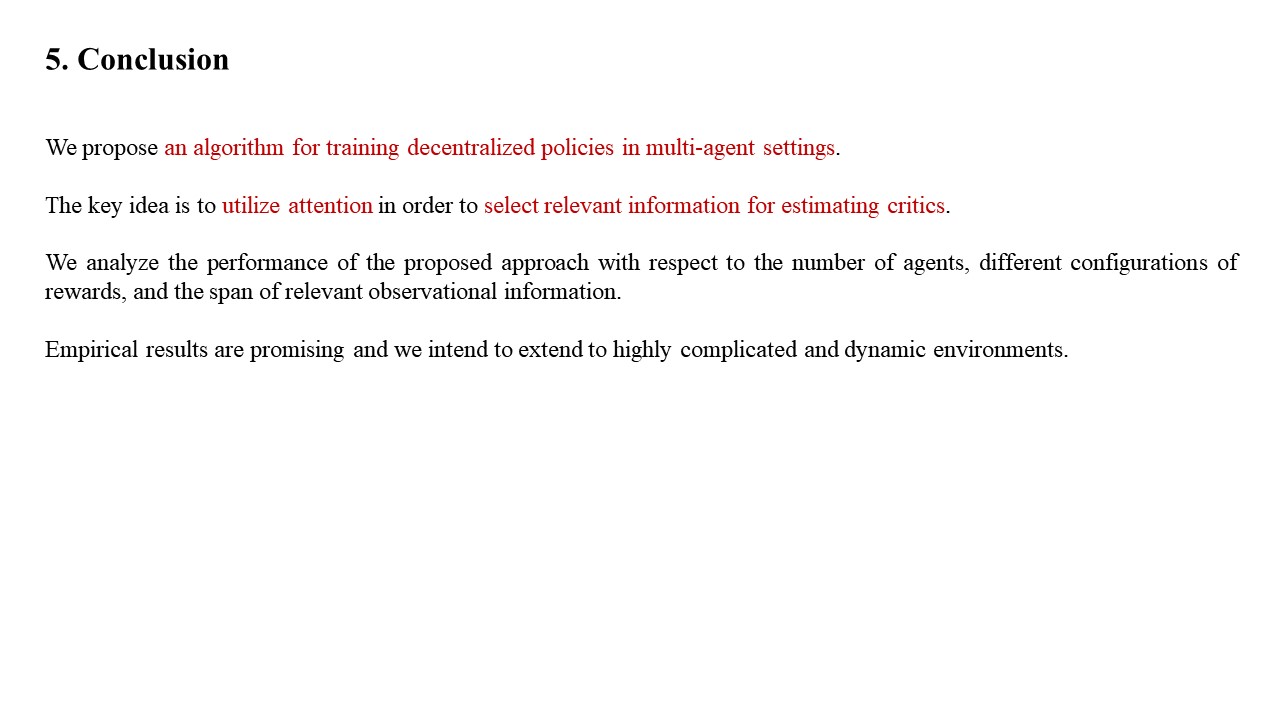 5. Conclusion

We propose an algorithm for training decentralized policies in multi-agent settings.

The key idea is to utilize attention in order to select relevant information for estimating critics.

We analyze the performance of the proposed approach with respect to the number of agents, different configurations of rewards, and the span of relevant observational information.

Empirical results are promising and we intend to extend to highly complicated and dynamic environments.